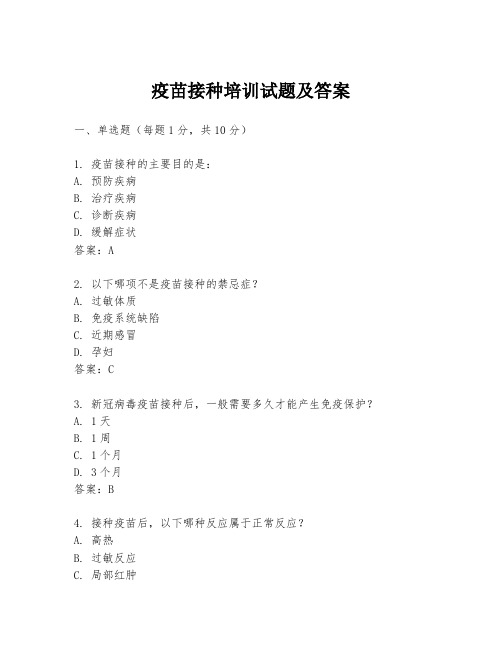 疫苗接种培训试题及答案

一、单选题（每题1分，共10分）

1. 疫苗接种的主要目的是：
A. 预防疾病
B. 治疗疾病
C. 诊断疾病
D. 缓解症状
答案：A

2. 以下哪项不是疫苗接种的禁忌症？
A. 过敏体质
B. 免疫系统缺陷
C. 近期感冒
D. 孕妇
答案：C

3. 新冠病毒疫苗接种后，一般需要多久才能产生免疫保护？
A. 1天
B. 1周
C. 1个月
D. 3个月
答案：B

4. 接种疫苗后，以下哪种反应属于正常反应？
A. 高热
B. 过敏反应
C. 局部红肿